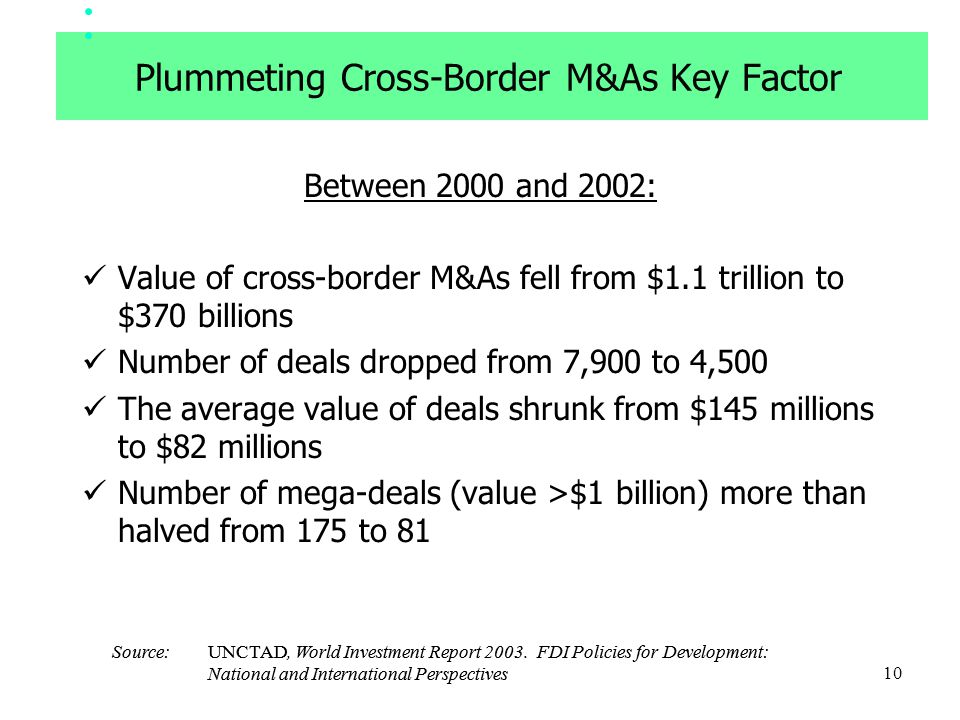 Plummeting Cross-Border M&As Key Factor

Between 2000 and 2002:

✓ Value of cross-border M&As fell from \$1.1 trillion to \$370 billions

✓ Number of deals dropped from 7,900 to 4,500

✓ The average value of deals shrunk from \$145 millions to \$82 millions

✓ Number of mega-deals (value >\$1 billion) more than halved from 175 to 81

Source: UNCTAD, World Investment Report 2003. FDI Policies for Development: National and International Perspectives

10